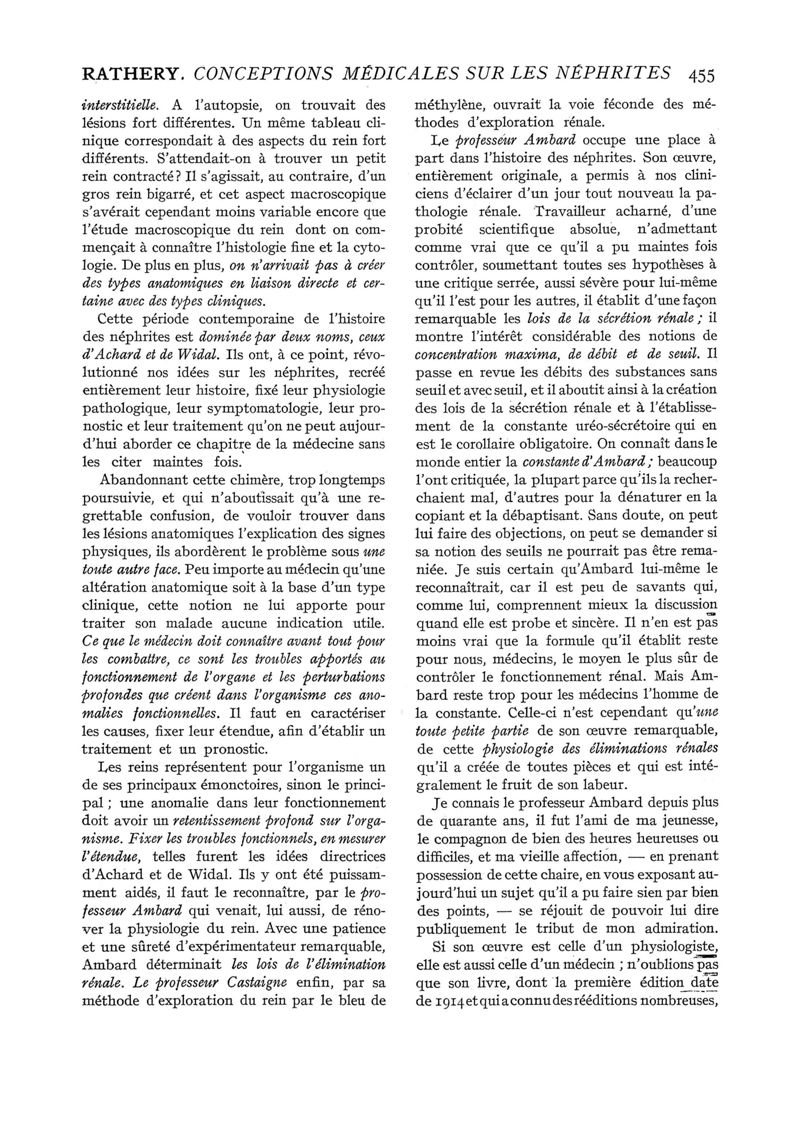 RATHERY. CONCEPTIONS MÉDICALES SUR LES NÉPHRITES 455

interstitielle. A l'autopsie, on trouvait des lésions fort différentes. Un même tableau clinique correspondait à des aspects du rein fort différents. S'attendait-on à trouver un petit rein contracté? Il s'agissait, au contraire, d'un gros rein bigarré, et cet aspect macroscopique s'avérait cependant moins variable encore que l'étude macroscopique du rein dont on commençait à connaître l'histologie fine et la cytologie. De plus en plus, on n'arrivait pas à créer des types anatomiques en liaison directe et certaine avec des types cliniques.

Cette période contemporaine de l'histoire des néphrites est dominée par deux noms, ceux d'Achard et de Widal. Ils ont, à ce point, révolutionné nos idées sur les néphrites, recréé entièrement leur histoire, fixé leur physiologie pathologique, leur symptomatologie, leur pronostic et leur traitement qu'on ne peut aujourd'hui aborder ce chapitre de la médecine sans les citer maintes fois.

Abandonnant cette chimère, trop longtemps poursuivie, et qui n'aboutissait qu'à une regrettable confusion, de vouloir trouver dans les lésions anatomiques l'explication des signes physiques, ils abordèrent le problème sous une toute autre face. Peu importe au médecin qu'une altération anatomique soit à la base d'un type clinique, cette notion ne lui apporte pour traiter son malade aucune indication utile. Ce que le médecin doit connaître avant tout pour les combattre, ce sont les troubles apportés au fonctionnement de l'organe et les perturbations profondes que créent dans l'organisme ces anomalies fonctionnelles. Il faut en caractériser les causes, fixer leur étendue, afin d'établir un traitement et un pronostic.

Les reins représentent pour l'organisme un de ses principaux émonctoires, sinon le principal ; une anomalie dans leur fonctionnement doit avoir un retentissement profond sur l'organisme. Fixer les troubles fonctionnels, en mesurer l'étendue, telles furent les idées directrices d'Achard et de Widal. Ils y ont été puissamment aidés, il faut le reconnaître, par le professeur Ambard qui venait, lui aussi, de rénover la physiologie du rein. Avec une patience et une sûreté d'expérimentateur remarquable, Ambard déterminait les lois de l'élimination rénale. Le professeur Castaigne enfin, par sa méthode d'exploration du rein par le bleu de méthylène, ouvrait la voie féconde des méthodes d'exploration rénale.

Le professeur Ambard occupe une place à part dans l'histoire des néphrites. Son œuvre, entièrement originale, a permis à nos cliniciens d'éclairer d'un jour tout nouveau la pathologie rénale. Travailleur acharné, d'une probité scientifique absolue, n'admettant comme vrai que ce qu'il a pu maintes fois contrôler, soumettant toutes ses hypothèses à une critique serrée, aussi sévère pour lui-même qu'il l'est pour les autres, il établit d'une façon remarquable les lois de la sécrétion rénale ; il montre l'intérêt considérable des notions de concentration maxima, de débit et de seuil. Il passe en revue les débits des substances sans seuil et avec seuil, et il aboutit ainsi à la création des lois de la sécrétion rénale et à l'établissement de la constante uréo-sécrétoire qui en est le corollaire obligatoire. On connaît dans le monde entier la constante d'Ambard ; beaucoup l'ont critiquée, la plupart parce qu'ils la recherchaient mal, d'autres pour la dénaturer en la copiant et la débaptisant. Sans doute, on peut lui faire des objections, on peut se demander si sa notion des seuils ne pourrait pas être remaniée. Je suis certain qu'Ambard lui-même le reconnaîtrait, car il est peu de savants qui, comme lui, comprennent mieux la discussion quand elle est probe et sincère. Il n'en est pas moins vrai que la formule qu'il établit reste pour nous, médecins, le moyen le plus sûr de contrôler le fonctionnement rénal. Mais Ambard reste trop pour les médecins l'homme de la constante. Celle-ci n'est cependant qu'une toute petite partie de son œuvre remarquable, de cette physiologie des éliminations rénales qu'il a créée de toutes pièces et qui est intégralement le fruit de son labeur.

Je connais le professeur Ambard depuis plus de quarante ans, il fut l'ami de ma jeunesse, le compagnon de bien des heures heureuses ou difficiles, et ma vieille affection, — en prenant possession de cette chaire, en vous exposant aujourd'hui un sujet qu'il a pu faire sien par bien des points, — se réjouit de pouvoir lui dire publiquement le tribut de mon admiration.

Si son œuvre est celle d'un physiologiste, elle est aussi celle d'un médecin ; n'oublions pas que son livre, dont la première édition date de 1914 et qui a connu des rééditions nombreuses,